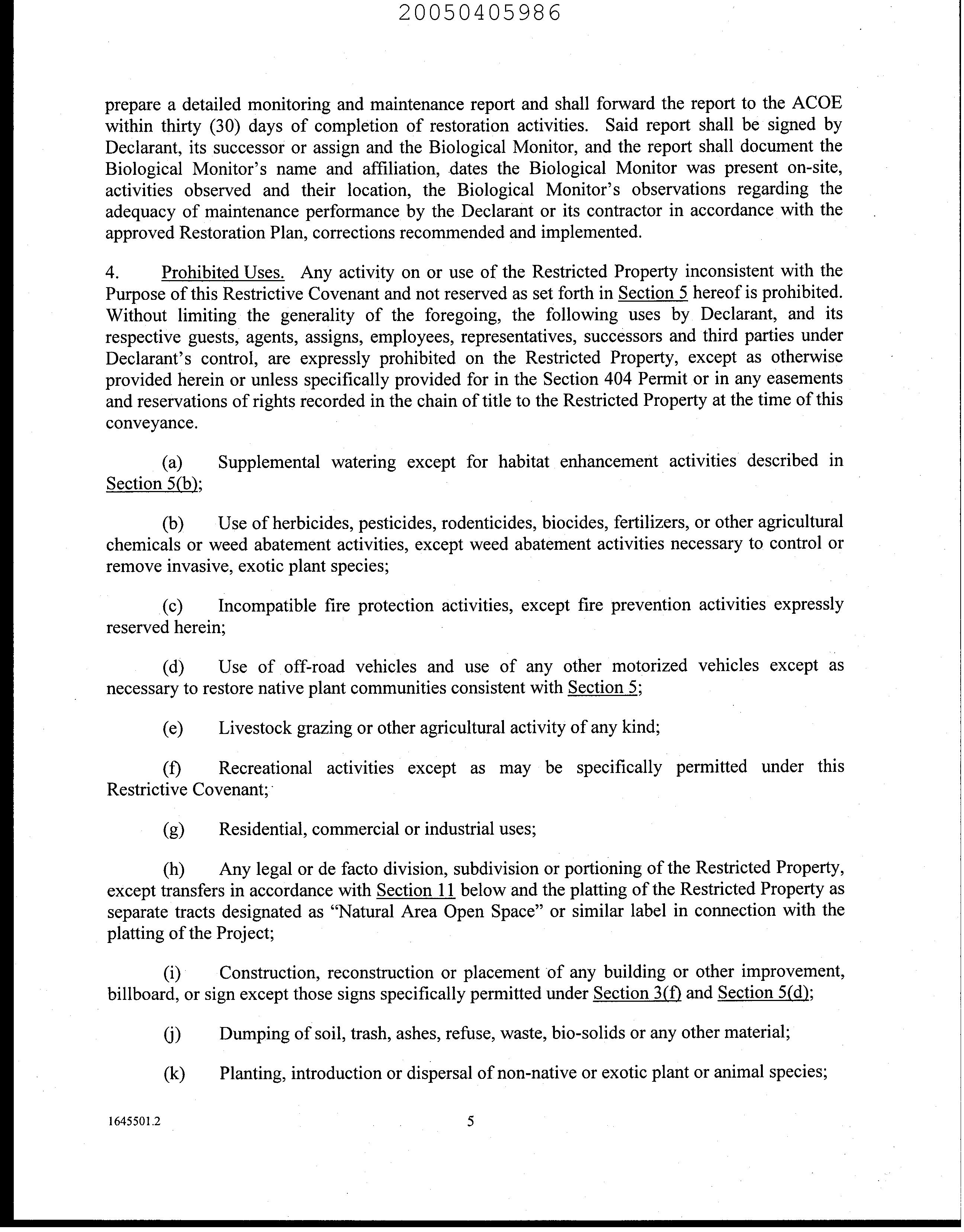 20050405986

prepare a detailed monitoring and maintenance report and shall forward the report to the ACOE within thirty (30) days of completion of restoration activities. Said report shall be signed by Declarant, its successor or assign and the Biological Monitor, and the report shall document the Biological Monitor's name and affiliation, dates the Biological Monitor was present on-site, activities observed and their location, the Biological Monitor's observations regarding the adequacy of maintenance performance by the Declarant or its contractor in accordance with the approved Restoration Plan, corrections recommended and implemented.

4. Prohibited Uses. Any activity on or use of the Restricted Property inconsistent with the Purpose of this Restrictive Covenant and not reserved as set forth in Section 5 hereof is prohibited. Without limiting the generality of the foregoing, the following uses by Declarant, and its respective guests, agents, assigns, employees, representatives, successors and third parties under Declarant's control, are expressly prohibited on the Restricted Property, except as otherwise provided herein or unless specifically provided for in the Section 404 Permit or in any easements and reservations of rights recorded in the chain of title to the Restricted Property at the time of this conveyance.

(a) Supplemental watering except for habitat enhancement activities described in Section 5(b);

(b) Use of herbicides, pesticides, rodenticides, biocides, fertilizers, or other agricultural chemicals or weed abatement activities, except weed abatement activities necessary to control or remove invasive, exotic plant species;

(c) Incompatible fire protection activities, except fire prevention activities expressly reserved herein;

(d) Use of off-road vehicles and use of any other motorized vehicles except as necessary to restore native plant communities consistent with Section 5;

(e) Livestock grazing or other agricultural activity of any kind;

(f) Recreational activities except as may be specifically permitted under this Restrictive Covenant;

(g) Residential, commercial or industrial uses;

(h) Any legal or de facto division, subdivision or portioning of the Restricted Property, except transfers in accordance with Section 11 below and the platting of the Restricted Property as separate tracts designated as "Natural Area Open Space" or similar label in connection with the platting of the Project;

(i) Construction, reconstruction or placement of any building or other improvement, billboard, or sign except those signs specifically permitted under Section 3(f) and Section 5(d);

(j) Dumping of soil, trash, ashes, refuse, waste, bio-solids or any other material;

(k) Planting, introduction or dispersal of non-native or exotic plant or animal species;

1645501.2 5